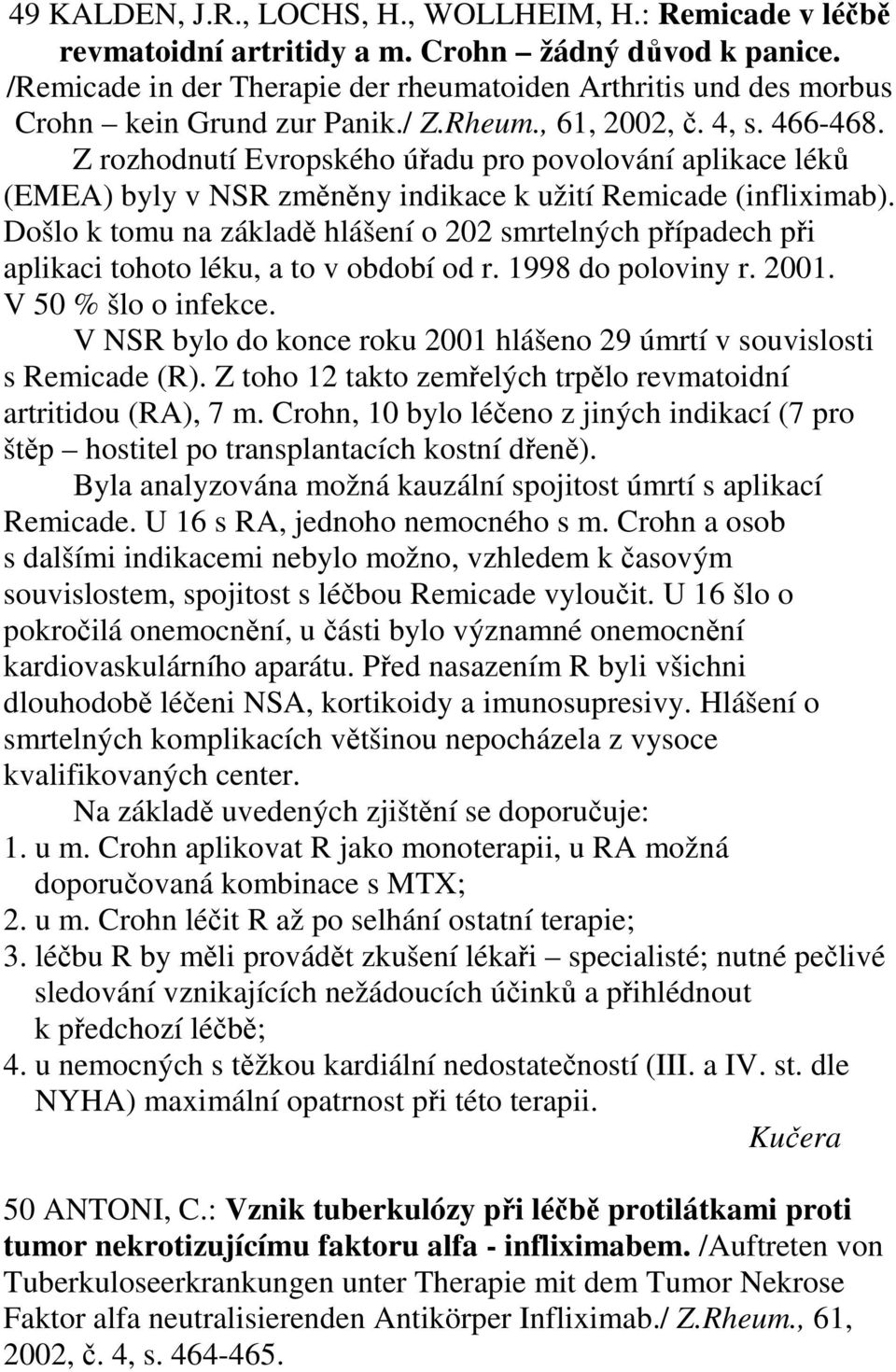 49 KALDEN, J.R., LOCHS, H., WOLLHEIM, H.: Remicade v léčbě revmatoidní artritidy a m. Crohn – žádný důvod k panice. /Remicade in der Therapie der rheumatoiden Arthritis und des morbus Crohn – kein Grund zur Panik./ Z.Rheum., 61, 2002, č. 4, s. 466-468.

Z rozhodnutí Evropského úřadu pro povolování aplikace léků (EMEA) byly v NSR změněny indikace k užití Remicade (infliximab). Došlo k tomu na základě hlášení o 202 smrtelných případech při aplikaci tohoto léku, a to v období od r. 1998 do poloviny r. 2001. V 50 % šlo o infekce.

V NSR bylo do konce roku 2001 hlášeno 29 úmrtí v souvislosti s Remicade (R). Z toho 12 takto zemřelých trpělo revmatoidní artritidou (RA), 7 m. Crohn, 10 bylo léčeno z jiných indikací (7 pro štěp – hostitel po transplantacích kostní dřeně).

Byla analyzována možná kauzální spojitost úmrtí s aplikací Remicade. U 16 s RA, jednoho nemocného s m. Crohn a osob s dalšími indikacemi nebylo možno, vzhledem k časovým souvislostem, spojitost s léčbou Remicade vyloučit. U 16 šlo o pokročilá onemocnění, u části bylo významné onemocnění kardiovaskulárního aparátu. Před nasazením R byli všichni dlouhodobě léčeni NSA, kortikoidy a imunosupresivy. Hlášení o smrtelných komplikacích většinou nepocházela z vysoce kvalifikovaných center.

Na základě uvedených zjištění se doporučuje:
1. u m. Crohn aplikovat R jako monoterapii, u RA možná doporučovaná kombinace s MTX;
2. u m. Crohn léčit R až po selhání ostatní terapie;
3. léčbu R by měli provádět zkušení lékaři – specialisté; nutné pečlivé sledování vznikajících nežádoucích účinků a přihlédnout k předchozí léčbě;
4. u nemocných s těžkou kardiální nedostatečností (III. a IV. st. dle NYHA) maximální opatrnost při této terapii.

Kučera

50 ANTONI, C.: Vznik tuberkulózy při léčbě protilátkami proti tumor nekrotizujícímu faktoru alfa - infliximabem. /Auftreten von Tuberkuloseerkrankungen unter Therapie mit dem Tumor Nekrose Faktor alfa neutralisierenden Antikörper Infliximab./ Z.Rheum., 61, 2002, č. 4, s. 464-465.